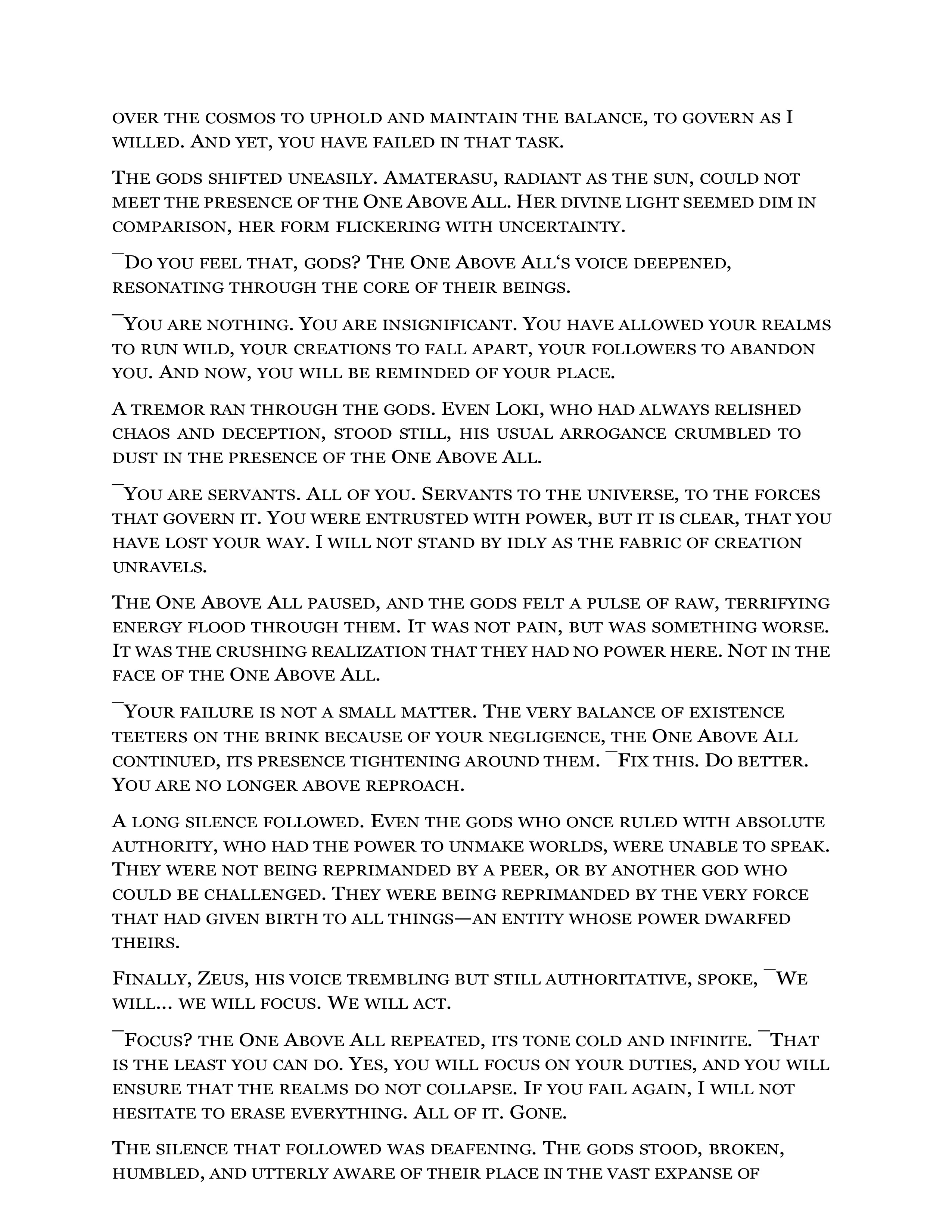 over the cosmos to uphold and maintain the balance, to govern as I willed. And yet, you have failed in that task.

The gods shifted uneasily. Amaterasu, radiant as the sun, could not meet the presence of the One Above All. Her divine light seemed dim in comparison, her form flickering with uncertainty.

¯Do you feel that, gods? The One Above All's voice deepened, resonating through the core of their beings.

¯You are nothing. You are insignificant. You have allowed your realms to run wild, your creations to fall apart, your followers to abandon you. And now, you will be reminded of your place.

A tremor ran through the gods. Even Loki, who had always relished chaos and deception, stood still, his usual arrogance crumbled to dust in the presence of the One Above All.

¯You are servants. All of you. Servants to the universe, to the forces that govern it. You were entrusted with power, but it is clear, that you have lost your way. I will not stand by idly as the fabric of creation unravels.

The One Above All paused, and the gods felt a pulse of raw, terrifying energy flood through them. It was not pain, but was something worse. It was the crushing realization that they had no power here. Not in the face of the One Above All.

¯Your failure is not a small matter. The very balance of existence teeters on the brink because of your negligence, the One Above All continued, its presence tightening around them. ¯Fix this. Do better. You are no longer above reproach.

A long silence followed. Even the gods who once ruled with absolute authority, who had the power to unmake worlds, were unable to speak. They were not being reprimanded by a peer, or by another god who could be challenged. They were being reprimanded by the very force that had given birth to all things—an entity whose power dwarfed theirs.

Finally, Zeus, his voice trembling but still authoritative, spoke, ¯We will... we will focus. We will act.

¯Focus? the One Above All repeated, its tone cold and infinite. ¯That is the least you can do. Yes, you will focus on your duties, and you will ensure that the realms do not collapse. If you fail again, I will not hesitate to erase everything. All of it. Gone.

The silence that followed was deafening. The gods stood, broken, humbled, and utterly aware of their place in the vast expanse of